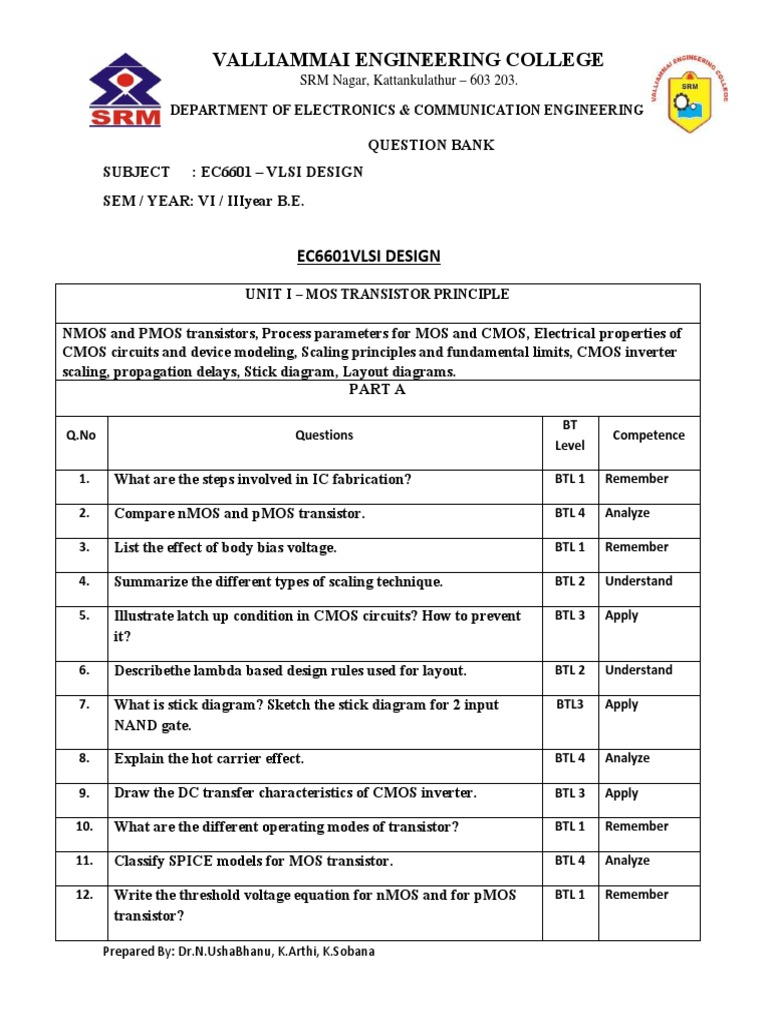 SRM

VALLIAMMAI ENGINEERING COLLEGE

SRM Nagar, Kattankulathur – 603 203.

DEPARTMENT OF ELECTRONICS & COMMUNICATION ENGINEERING

VALLIAMMAI ENGINEERING COLLEGE

SRM

QUESTION BANK

SUBJECT : EC6601 – VLSI DESIGN

SEM / YEAR: VI / IIIyear B.E.

EC6601VLSI DESIGN

UNIT I – MOS TRANSISTOR PRINCIPLE

NMOS and PMOS transistors, Process parameters for MOS and CMOS, Electrical properties of CMOS circuits and device modeling, Scaling principles and fundamental limits, CMOS inverter scaling, propagation delays, Stick diagram, Layout diagrams.

PART A

| Q.No | Questions | BT Level | Competence |
|---|---|---|---|
| 1. | What are the steps involved in IC fabrication? | BTL 1 | Remember |
| 2. | Compare nMOS and pMOS transistor. | BTL 4 | Analyze |
| 3. | List the effect of body bias voltage. | BTL 1 | Remember |
| 4. | Summarize the different types of scaling technique. | BTL 2 | Understand |
| 5. | Illustrate latch up condition in CMOS circuits? How to prevent it? | BTL 3 | Apply |
| 6. | Describethe lambda based design rules used for layout. | BTL 2 | Understand |
| 7. | What is stick diagram? Sketch the stick diagram for 2 input NAND gate. | BTL3 | Apply |
| 8. | Explain the hot carrier effect. | BTL 4 | Analyze |
| 9. | Draw the DC transfer characteristics of CMOS inverter. | BTL 3 | Apply |
| 10. | What are the different operating modes of transistor? | BTL 1 | Remember |
| 11. | Classify SPICE models for MOS transistor. | BTL 4 | Analyze |
| 12. | Write the threshold voltage equation for nMOS and for pMOS transistor? | BTL 1 | Remember |

Prepared By: Dr.N.UshaBhanu, K.Arthi, K.Sobana